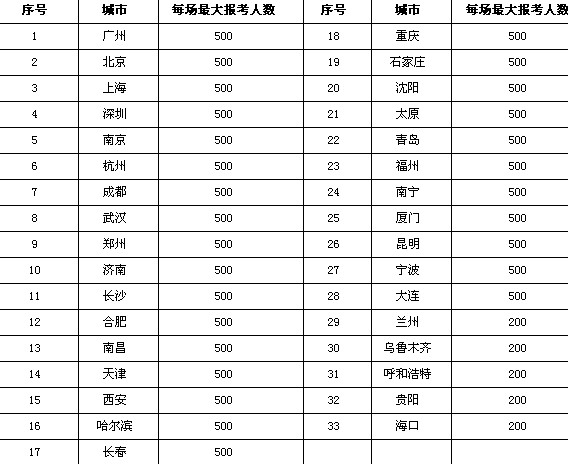 | 序号 | 城市 | 每场最大报考人数 | 序号 | 城市 | 每场最大报考人数 |
|---|---|---|---|---|---|
| 1 | 广州 | 500 | 18 | 重庆 | 500 |
| 2 | 北京 | 500 | 19 | 石家庄 | 500 |
| 3 | 上海 | 500 | 20 | 沈阳 | 500 |
| 4 | 深圳 | 500 | 21 | 太原 | 500 |
| 5 | 南京 | 500 | 22 | 青岛 | 500 |
| 6 | 杭州 | 500 | 23 | 福州 | 500 |
| 7 | 成都 | 500 | 24 | 南宁 | 500 |
| 8 | 武汉 | 500 | 25 | 厦门 | 500 |
| 9 | 郑州 | 500 | 26 | 昆明 | 500 |
| 10 | 济南 | 500 | 27 | 宁波 | 500 |
| 11 | 长沙 | 500 | 28 | 大连 | 500 |
| 12 | 合肥 | 500 | 29 | 兰州 | 200 |
| 13 | 南昌 | 500 | 30 | 乌鲁木齐 | 200 |
| 14 | 天津 | 500 | 31 | 呼和浩特 | 200 |
| 15 | 西安 | 500 | 32 | 贵阳 | 200 |
| 16 | 哈尔滨 | 500 | 33 | 海口 | 200 |
| 17 | 长春 | 500 | | | |